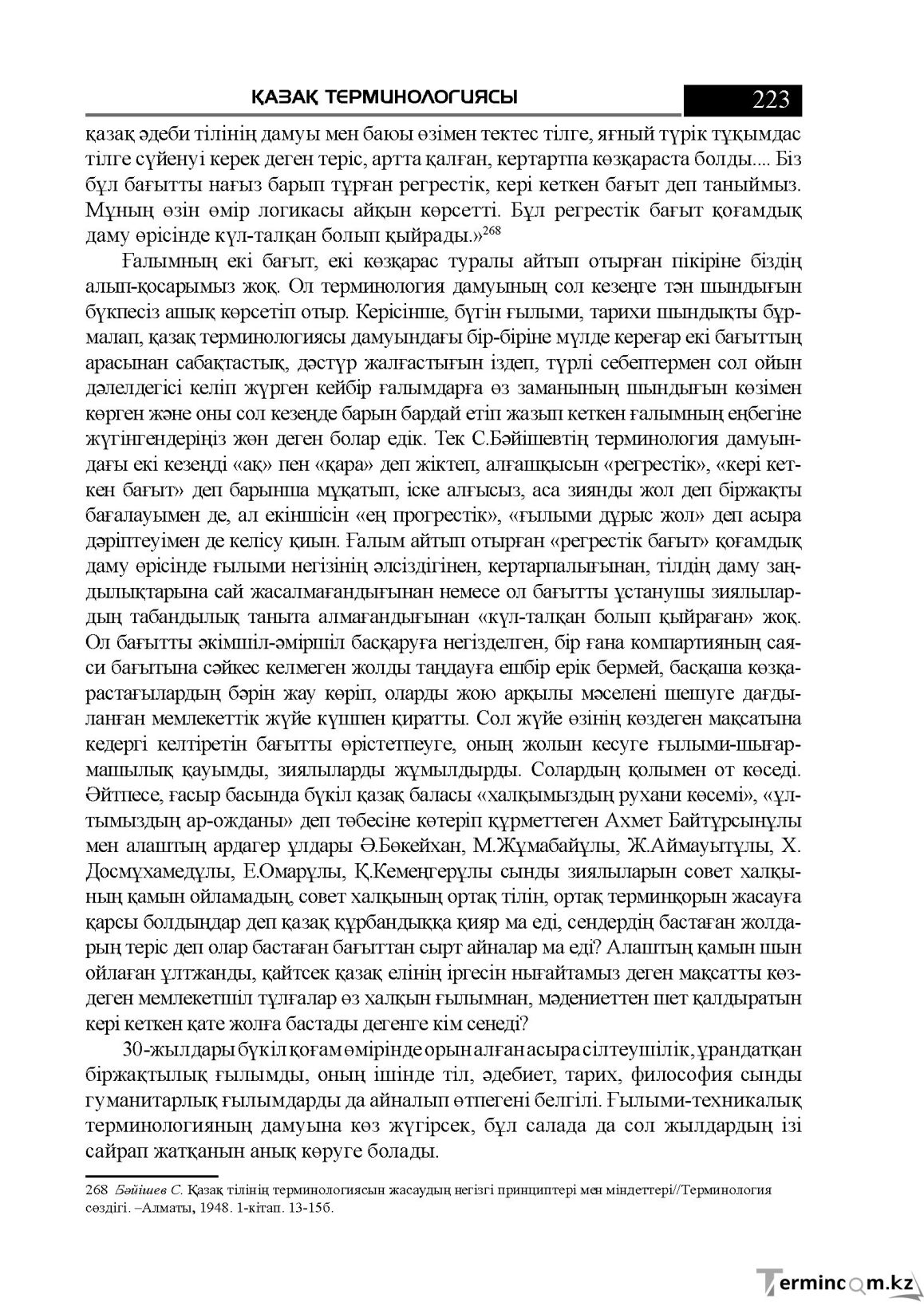 ҚАЗАҚ ТЕРМИНОЛОГИЯСЫ 223

қазақ әдеби тілінің дамуы мен баюы өзімен тектес тілге, яғный түрік тұқымдас тілге сүйенуі керек деген теріс, артта қалған, кертартпа көзқараста болды.... Біз бұл бағытты нағыз барып тұрған регрестік, кері кеткен бағыт деп таныймыз. Мұның өзін өмір логикасы айқын көрсетті. Бұл регрестік бағыт қоғамдық даму өрісінде күл-талқан болып қыйрады.»$^{268}$

Ғалымның екі бағыт, екі көзқарас туралы айтып отырған пікіріне біздің алып-қосарымыз жоқ. Ол терминология дамуының сол кезеңге тән шындығын бүкпесіз ашық көрсетіп отыр. Керісінше, бүгін ғылыми, тарихи шындықты бұрмалап, қазақ терминологиясы дамуындағы бір-біріне мүлде кереғар екі бағыттың арасынан сабақтастық, дәстүр жалғастығын іздеп, түрлі себептермен сол ойын дәлелдегісі келіп жүрген кейбір ғалымдарға өз заманының шындығын көзімен көрген және оны сол кезеңде барын бардай етіп жазып кеткен ғалымның еңбегіне жүгінгендеріңіз жөн деген болар едік. Тек С.Бәйішевтің терминология дамуындағы екі кезеңді «ақ» пен «қара» деп жіктеп, алғашқысын «регрестік», «кері кеткен бағыт» деп барынша мұқатып, іске алғысыз, аса зиянды жол деп біржақты бағалауымен де, ал екіншісін «ең прогрестік», «ғылыми дұрыс жол» деп асыра дәріптеуімен де келісу қиын. Ғалым айтып отырған «регрестік бағыт» қоғамдық даму өрісінде ғылыми негізінің әлсіздігінен, кертарпалығынан, тілдің даму заңдылықтарына сай жасалмағандығынан немесе ол бағытты ұстанушы зиялылардың табандылық таныта алмағандығынан «күл-талқан болып қыйраған» жоқ. Ол бағытты әкімшіл-әміршіл басқаруға негізделген, бір ғана компартияның саяси бағытына сәйкес келмеген жолды таңдауға ешбір ерік бермей, басқаша көзқарастағылардың бәрін жау көріп, оларды жою арқылы мәселені шешуге дағдыланған мемлекеттік жүйе күшпен қиратты. Сол жүйе өзінің көздеген мақсатына кедергі келтіретін бағытты өрістетпеуге, оның жолын кесуге ғылыми-шығармашылық қауымды, зиялыларды жұмылдырды. Солардың қолымен от көседі. Әйтпесе, ғасыр басында бүкіл қазақ баласы «халқымыздың рухани көсемі», «ұлтымыздың ар-ожданы» деп төбесіне көтеріп құрметтеген Ахмет Байтұрсынұлы мен алаштың ардагер ұлдары Ә.Бөкейхан, М.Жұмабайұлы, Ж.Аймауытұлы, Х. Досмұхамедұлы, Е.Омарұлы, Қ.Кемеңгерұлы сынды зиялыларын совет халқының қамын ойламадың, совет халқының ортақ тілін, ортақ терминқорын жасауға қарсы болдыңдар деп қазақ құрбандыққа қияр ма еді, сендердің бастаған жолдарың теріс деп олар бастаған бағыттан сырт айналар ма еді? Алаштың қамын шын ойлаған ұлтжанды, қайтсек қазақ елінің іргесін нығайтамыз деген мақсатты көздеген мемлекетшіл тұлғалар өз халқын ғылымнан, мәдениеттен шет қалдыратын кері кеткен қате жолға бастады дегенге кім сенеді?

30-жылдары бүкіл қоғам өмірінде орын алған асыра сілтеушілік, ұрандатқан біржақтылық ғылымды, оның ішінде тіл, әдебиет, тарих, философия сынды гуманитарлық ғылымдарды да айналып өтпегені белгілі. Ғылыми-техникалық терминологияның дамуына көз жүгірсек, бұл салада да сол жылдардың ізі сайрап жатқанын анық көруге болады.

268 Бәйішев С. Қазақ тілінің терминологиясын жасаудың негізгі принциптері мен міндеттері//Терминология сөздігі. –Алматы, 1948. 1-кітап. 13-15б.

Termincom.kz